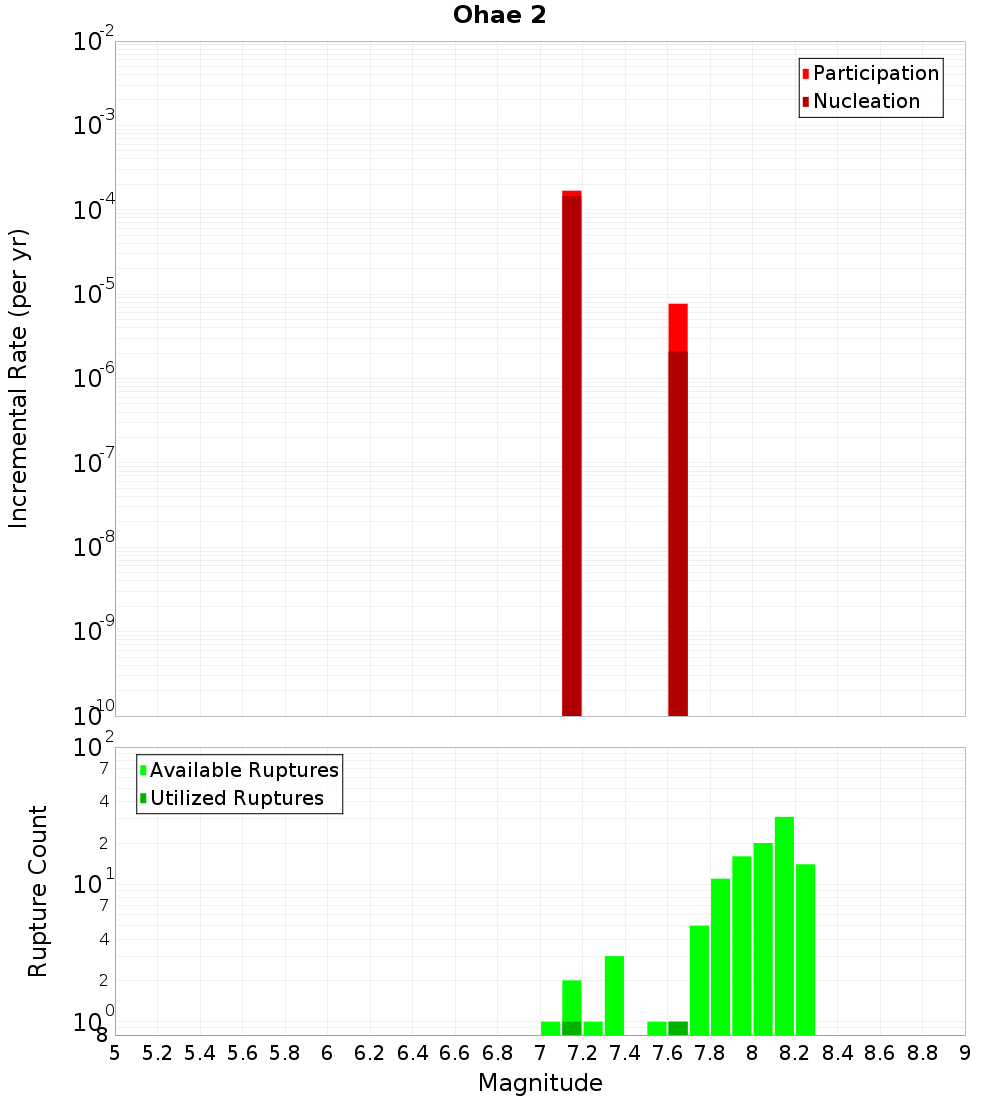 Ohae 2

Participation
Nucleation

Incremental Rate (per yr)

$10^{-2}$
$10^{-3}$
$10^{-4}$
$10^{-5}$
$10^{-6}$
$10^{-7}$
$10^{-8}$
$10^{-9}$
$10^{-10}$

Available Ruptures
Utilized Ruptures

Rupture Count

$10^{2}$
7
4
2
$10^{1}$
7
4
2
$10^{0}$
8

5 5.2 5.4 5.6 5.8 6 6.2 6.4 6.6 6.8 7 7.2 7.4 7.6 7.8 8 8.2 8.4 8.6 8.8 9

Magnitude